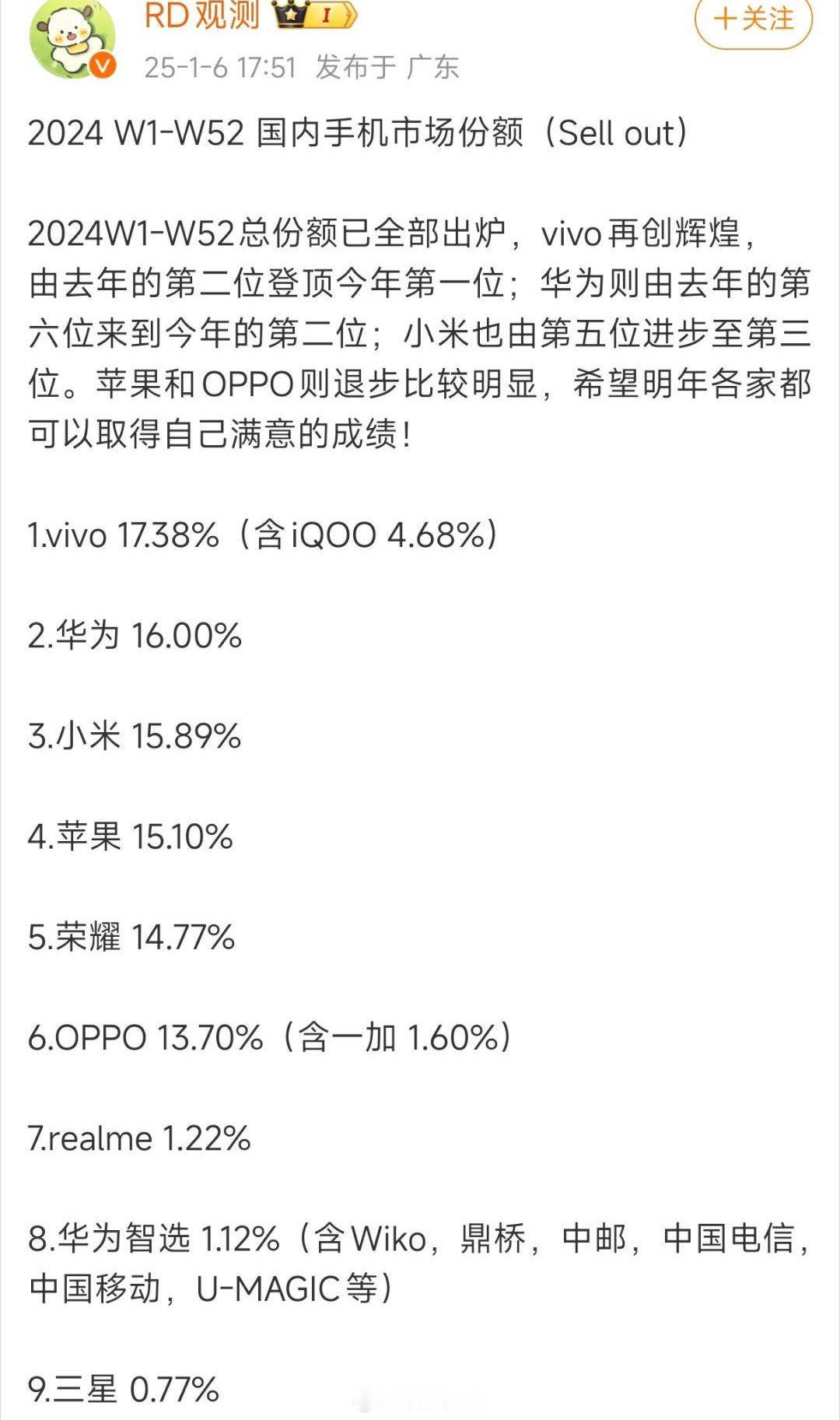 RD观测 I

＋关注

25-1-6 17:51 发布于 广东

2024 W1-W52 国内手机市场份额（Sell out）

2024W1-W52总份额已全部出炉，vivo再创辉煌，由去年的第二位登顶今年第一位；华为则由去年的第六位来到今年的第二位；小米也由第五位进步至第三位。苹果和OPPO则退步比较明显，希望明年各家都可以取得自己满意的成绩！

1.vivo 17.38%（含iQOO 4.68%）

2.华为 16.00%

3.小米 15.89%

4.苹果 15.10%

5.荣耀 14.77%

6.OPPO 13.70%（含一加 1.60%）

7.realme 1.22%

8.华为智选 1.12%（含Wiko，鼎桥，中邮，中国电信，中国移动，U-MAGIC等）

9.三星 0.77%